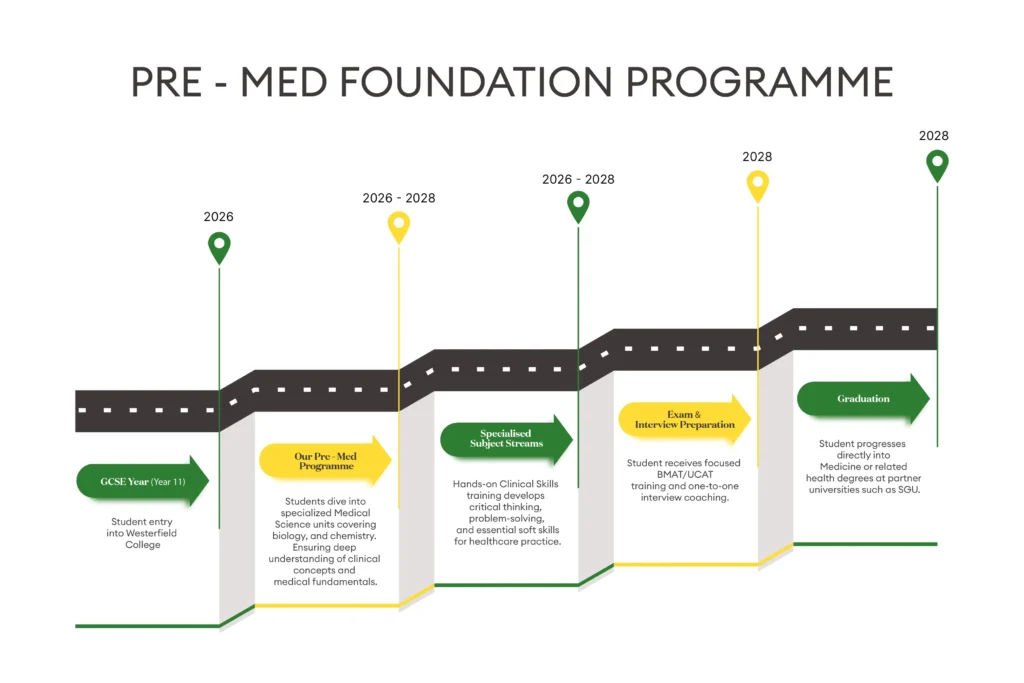 PRE - MED FOUNDATION PROGRAMME

2026

GCSE Year (Year 11)

Student entry into Westerfield College

2026 - 2028

Our Pre - Med Programme

Students dive into specialized Medical Science units covering biology, and chemistry. Ensuring deep understanding of clinical concepts and medical fundamentals.

2026 - 2028

Specialised Subject Streams

Hands-on Clinical Skills training develops critical thinking, problem-solving, and essential soft skills for healthcare practice.

2028

Exam & Interview Preparation

Student receives focused BMAT/UCAT training and one-to-one interview coaching.

2028

Graduation

Student progresses directly into Medicine or related health degrees at partner universities such as SGU.